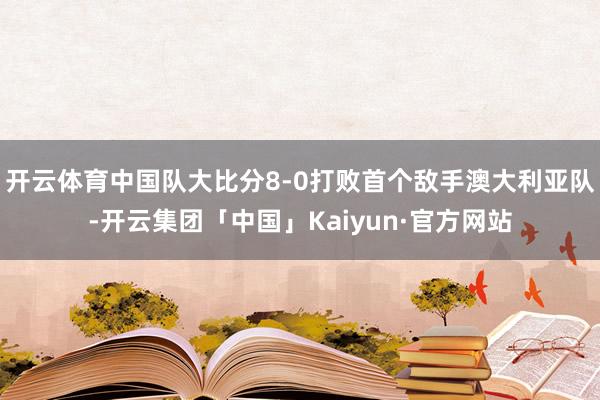 开云体育中国队大比分8-0打败首个敌手澳大利亚队-开云集团「中国」Kaiyun·官方网站